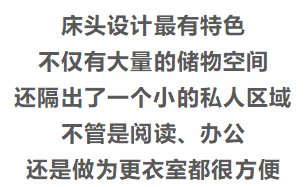 床头设计最有特色
不仅有大量的储物空间
还隔出了一个小的私人区域
不管是阅读、办公
还是做为更衣室都很方便